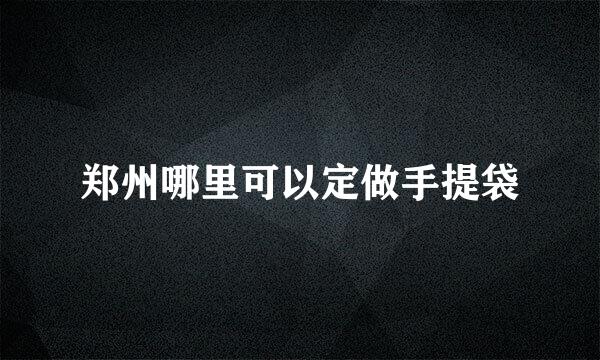 郑州哪里可以定做手提袋